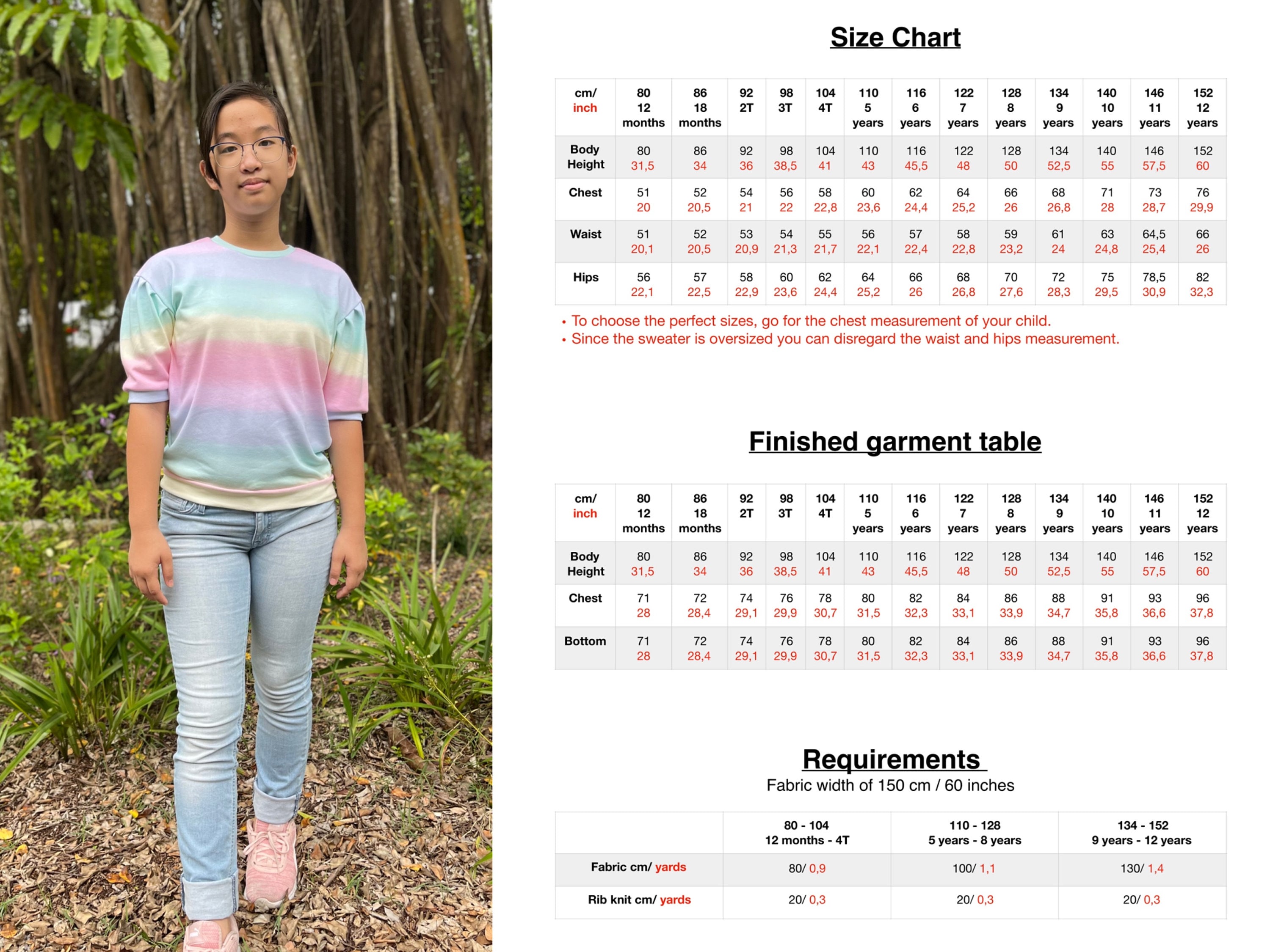 Size Chart

| cm/ inch | 80 12 months | 86 18 months | 92 2T | 98 3T | 104 4T | 110 5 years | 116 6 years | 122 7 years | 128 8 years | 134 9 years | 140 10 years | 146 11 years | 152 12 years |
|---|---|---|---|---|---|---|---|---|---|---|---|---|---|
| Body Height | 80 31,5 | 86 34 | 92 36 | 98 38,5 | 104 41 | 110 43 | 116 45,5 | 122 48 | 128 50 | 134 52,5 | 140 55 | 146 57,5 | 152 60 |
| Chest | 51 20 | 52 20,5 | 54 21 | 56 22 | 58 22,8 | 60 23,6 | 62 24,4 | 64 25,2 | 66 26 | 68 26,8 | 71 28 | 73 28,7 | 76 29,9 |
| Waist | 51 20,1 | 52 20,5 | 53 20,9 | 54 21,3 | 55 21,7 | 56 22,1 | 57 22,4 | 58 22,8 | 59 23,2 | 61 24 | 63 24,8 | 64,5 25,4 | 66 26 |
| Hips | 56 22,1 | 57 22,5 | 58 22,9 | 60 23,6 | 62 24,4 | 64 25,2 | 66 26 | 68 26,8 | 70 27,6 | 72 28,3 | 75 29,5 | 78,5 30,9 | 82 32,3 |

• To choose the perfect sizes, go for the chest measurement of your child.
• Since the sweater is oversized you can disregard the waist and hips measurement.

Finished garment table

| cm/ inch | 80 12 months | 86 18 months | 92 2T | 98 3T | 104 4T | 110 5 years | 116 6 years | 122 7 years | 128 8 years | 134 9 years | 140 10 years | 146 11 years | 152 12 years |
|---|---|---|---|---|---|---|---|---|---|---|---|---|---|
| Body Height | 80 31,5 | 86 34 | 92 36 | 98 38,5 | 104 41 | 110 43 | 116 45,5 | 122 48 | 128 50 | 134 52,5 | 140 55 | 146 57,5 | 152 60 |
| Chest | 71 28 | 72 28,4 | 74 29,1 | 76 29,9 | 78 30,7 | 80 31,5 | 82 32,3 | 84 33,1 | 86 33,9 | 88 34,7 | 91 35,8 | 93 36,6 | 96 37,8 |
| Bottom | 71 28 | 72 28,4 | 74 29,1 | 76 29,9 | 78 30,7 | 80 31,5 | 82 32,3 | 84 33,1 | 86 33,9 | 88 34,7 | 91 35,8 | 93 36,6 | 96 37,8 |

Requirements
Fabric width of 150 cm / 60 inches

| | 80 - 104 12 months - 4T | 110 - 128 5 years - 8 years | 134 - 152 9 years - 12 years |
|---|---|---|---|
| Fabric cm/ yards | 80/ 0,9 | 100/ 1,1 | 130/ 1,4 |
| Rib knit cm/ yards | 20/ 0,3 | 20/ 0,3 | 20/ 0,3 |